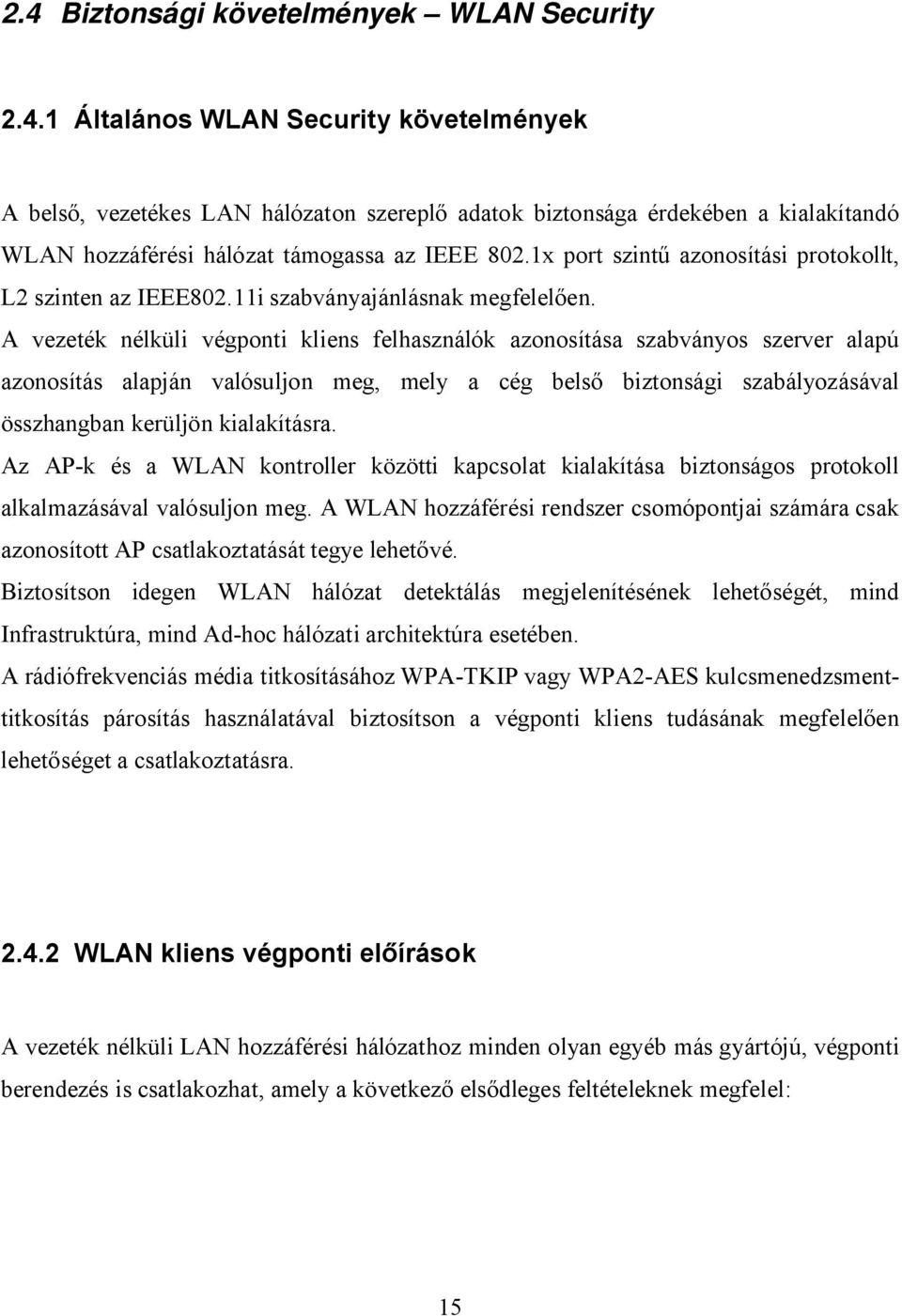 2.4 Biztonsági követelmények – WLAN Security

2.4.1 Általános WLAN Security követelmények

A belső, vezetékes LAN hálózaton szereplő adatok biztonsága érdekében a kialakítandó WLAN hozzáférési hálózat támogassa az IEEE 802.1x port szintű azonosítási protokollt, L2 szinten az IEEE802.11i szabványajánlásnak megfelelően.
A vezeték nélküli végponti kliens felhasználók azonosítása szabványos szerver alapú azonosítás alapján valósuljon meg, mely a cég belső biztonsági szabályozásával összhangban kerüljön kialakításra.
Az AP-k és a WLAN kontroller közötti kapcsolat kialakítása biztonságos protokoll alkalmazásával valósuljon meg. A WLAN hozzáférési rendszer csomópontjai számára csak azonosított AP csatlakoztatását tegye lehetővé.
Biztosítson idegen WLAN hálózat detektálás megjelenítésének lehetőségét, mind Infrastruktúra, mind Ad-hoc hálózati architektúra esetében.
A rádiófrekvenciás média titkosításához WPA-TKIP vagy WPA2-AES kulcsmenedzsment-titkosítás párosítás használatával biztosítson a végponti kliens tudásának megfelelően lehetőséget a csatlakoztatásra.

2.4.2 WLAN kliens végponti előírások

A vezeték nélküli LAN hozzáférési hálózathoz minden olyan egyéb más gyártójú, végponti berendezés is csatlakozhat, amely a következő elsődleges feltételeknek megfelel:

15